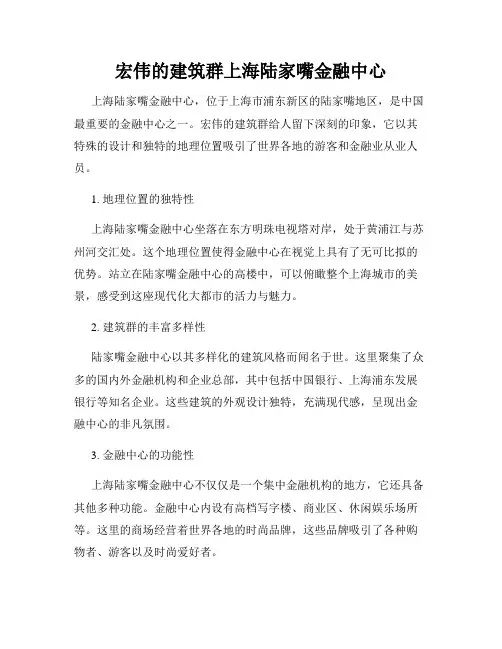 宏伟的建筑群上海陆家嘴金融中心

上海陆家嘴金融中心，位于上海市浦东新区的陆家嘴地区，是中国最重要的金融中心之一。宏伟的建筑群给人留下深刻的印象，它以其特殊的设计和独特的地理位置吸引了世界各地的游客和金融业从业人员。

1. 地理位置的独特性

上海陆家嘴金融中心坐落在东方明珠电视塔对岸，处于黄浦江与苏州河交汇处。这个地理位置使得金融中心在视觉上具有了无可比拟的优势。站立在陆家嘴金融中心的高楼中，可以俯瞰整个上海城市的美景，感受到这座现代化大都市的活力与魅力。

2. 建筑群的丰富多样性

陆家嘴金融中心以其多样化的建筑风格而闻名于世。这里聚集了众多的国内外金融机构和企业总部，其中包括中国银行、上海浦东发展银行等知名企业。这些建筑的外观设计独特，充满现代感，呈现出金融中心的非凡氛围。

3. 金融中心的功能性

上海陆家嘴金融中心不仅仅是一个集中金融机构的地方，它还具备其他多种功能。金融中心内设有高档写字楼、商业区、休闲娱乐场所等。这里的商场经营着世界各地的时尚品牌，这些品牌吸引了各种购物者、游客以及时尚爱好者。